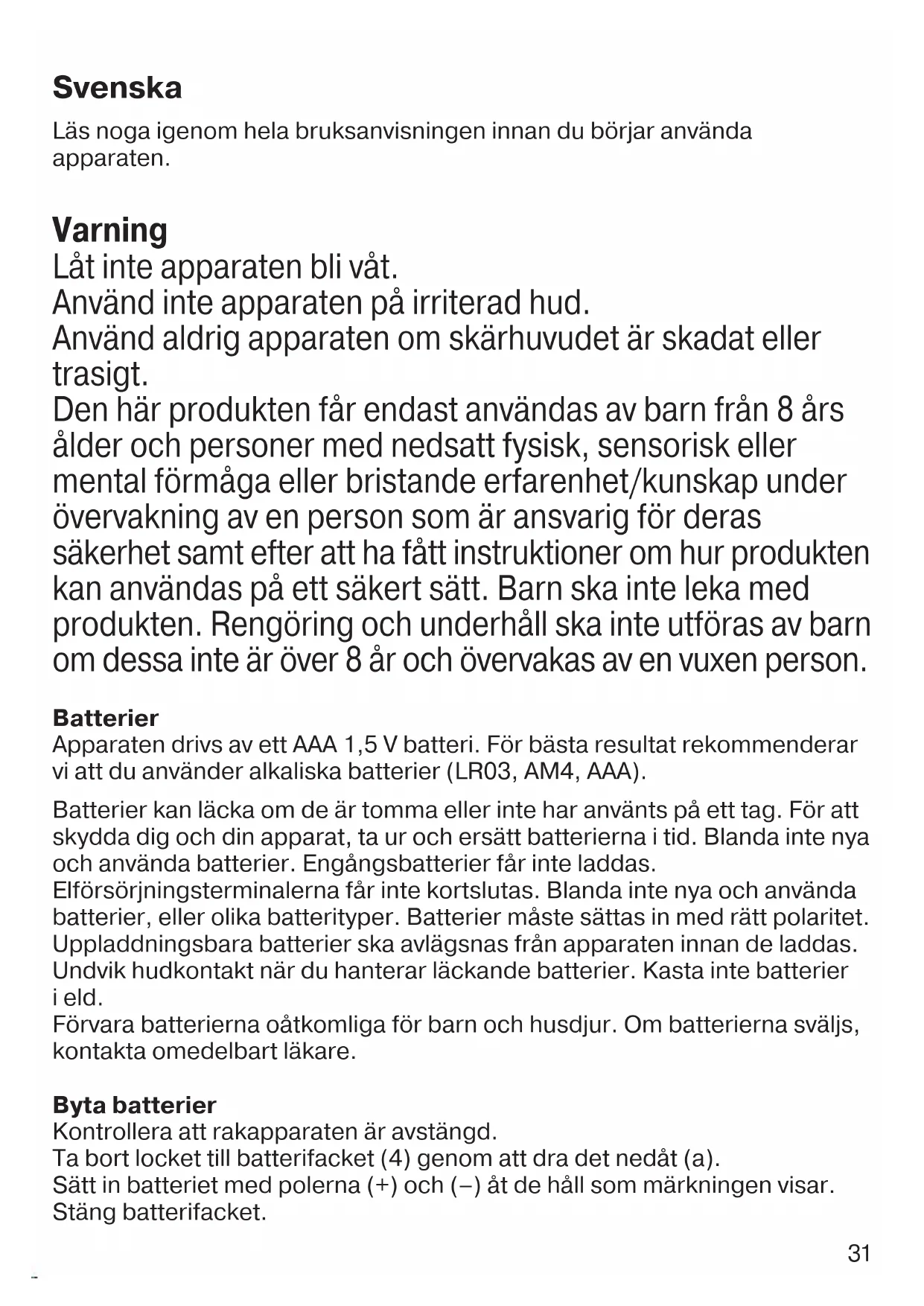 Svenska

Läs noga igenom hela bruksanvisningen innan du börjar använda apparaten.

Varning
Låt inte apparaten bli våt.
Använd inte apparaten på irriterad hud.
Använd aldrig apparaten om skärhuvudet är skadat eller trasigt.
Den här produkten får endast användas av barn från 8 års ålder och personer med nedsatt fysisk, sensorisk eller mental förmåga eller bristande erfarenhet/kunskap under övervakning av en person som är ansvarig för deras säkerhet samt efter att ha fått instruktioner om hur produkten kan användas på ett säkert sätt. Barn ska inte leka med produkten. Rengöring och underhåll ska inte utföras av barn om dessa inte är över 8 år och övervakas av en vuxen person.

Batterier
Apparaten drivs av ett AAA 1,5 V batteri. För bästa resultat rekommenderar vi att du använder alkaliska batterier (LR03, AM4, AAA).

Batterier kan läcka om de är tomma eller inte har använts på ett tag. För att skydda dig och din apparat, ta ur och ersätt batterierna i tid. Blanda inte nya och använda batterier. Engångsbatterier får inte laddas.
Elförsörjningsterminalerna får inte kortslutas. Blanda inte nya och använda batterier, eller olika batterityper. Batterier måste sättas in med rätt polaritet.
Uppladdningsbara batterier ska avlägsnas från apparaten innan de laddas.
Undvik hudkontakt när du hanterar läckande batterier. Kasta inte batterier i eld.
Förvara batterierna oåtkomliga för barn och husdjur. Om batterierna sväljs, kontakta omedelbart läkare.

Byta batterier
Kontrollera att rakapparaten är avstängd.
Ta bort locket till batterifacket (4) genom att dra det nedåt (a).
Sätt in batteriet med polerna (+) och (–) åt de håll som märkningen visar.
Stäng batterifacket.

31